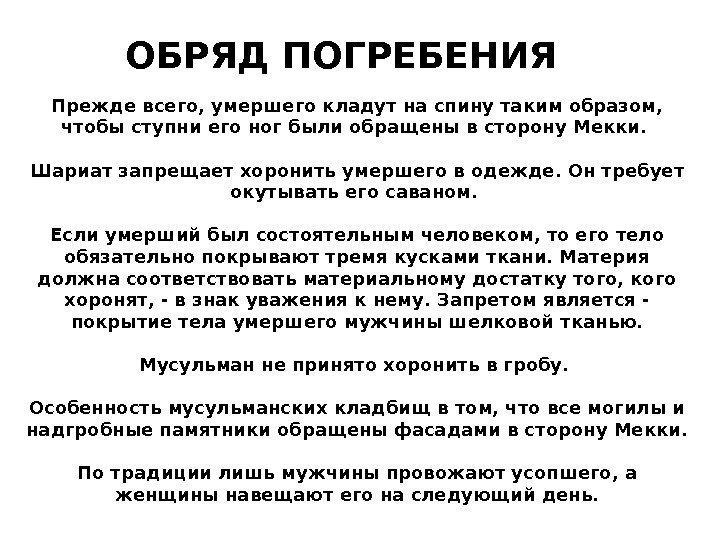 ОБРЯД ПОГРЕБЕНИЯ

Прежде всего, умершего кладут на спину таким образом, чтобы ступни его ног были обращены в сторону Мекки.

Шариат запрещает хоронить умершего в одежде. Он требует окутывать его саваном.

Если умерший был состоятельным человеком, то его тело обязательно покрывают тремя кусками ткани. Материя должна соответствовать материальному достатку того, кого хоронят, - в знак уважения к нему. Запретом является - покрытие тела умершего мужчины шелковой тканью.

Мусульман не принято хоронить в гробу.

Особенность мусульманских кладбищ в том, что все могилы и надгробные памятники обращены фасадами в сторону Мекки.

По традиции лишь мужчины провожают усопшего, а женщины навещают его на следующий день.